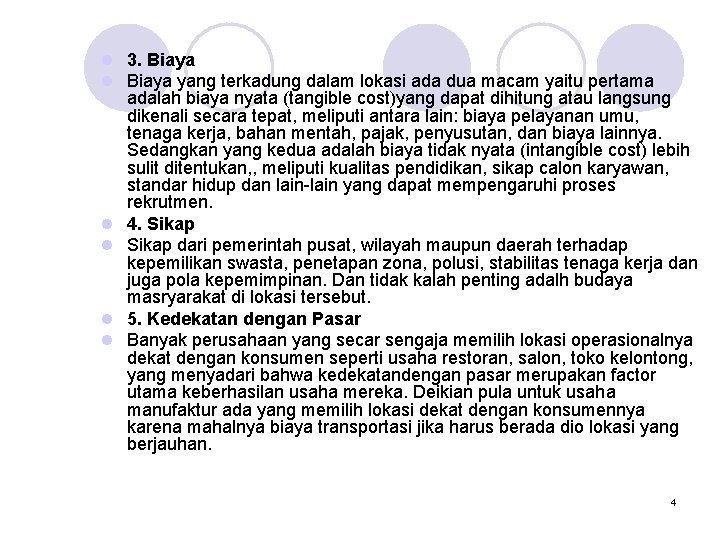 3. Biaya

Biaya yang terkadung dalam lokasi ada dua macam yaitu pertama adalah biaya nyata (tangible cost)yang dapat dihitung atau langsung dikenali secara tepat, meliputi antara lain: biaya pelayanan umu, tenaga kerja, bahan mentah, pajak, penyusutan, dan biaya lainnya. Sedangkan yang kedua adalah biaya tidak nyata (intangible cost) lebih sulit ditentukan,, meliputi kualitas pendidikan, sikap calon karyawan, standar hidup dan lain-lain yang dapat mempengaruhi proses rekrutmen.

4. Sikap

Sikap dari pemerintah pusat, wilayah maupun daerah terhadap kepemilikan swasta, penetapan zona, polusi, stabilitas tenaga kerja dan juga pola kepemimpinan. Dan tidak kalah penting adalh budaya masryarakat di lokasi tersebut.

5. Kedekatan dengan Pasar

Banyak perusahaan yang secar sengaja memilih lokasi operasionalnya dekat dengan konsumen seperti usaha restoran, salon, toko kelontong, yang menyadari bahwa kedekatandengan pasar merupakan factor utama keberhasilan usaha mereka. Deikian pula untuk usaha manufaktur ada yang memilih lokasi dekat dengan konsumennya karena mahalnya biaya transportasi jika harus berada dio lokasi yang berjauhan.

4